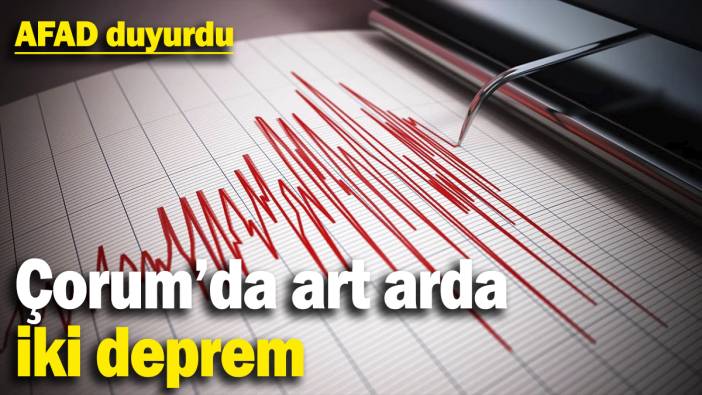 AFAD duyurdu

Çorum'da art arda iki deprem